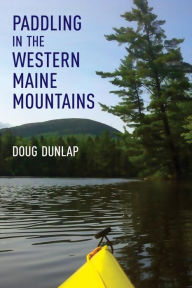 PADDLING IN THE WESTERN MAINE MOUNTAINS

DOUG DUNLAP